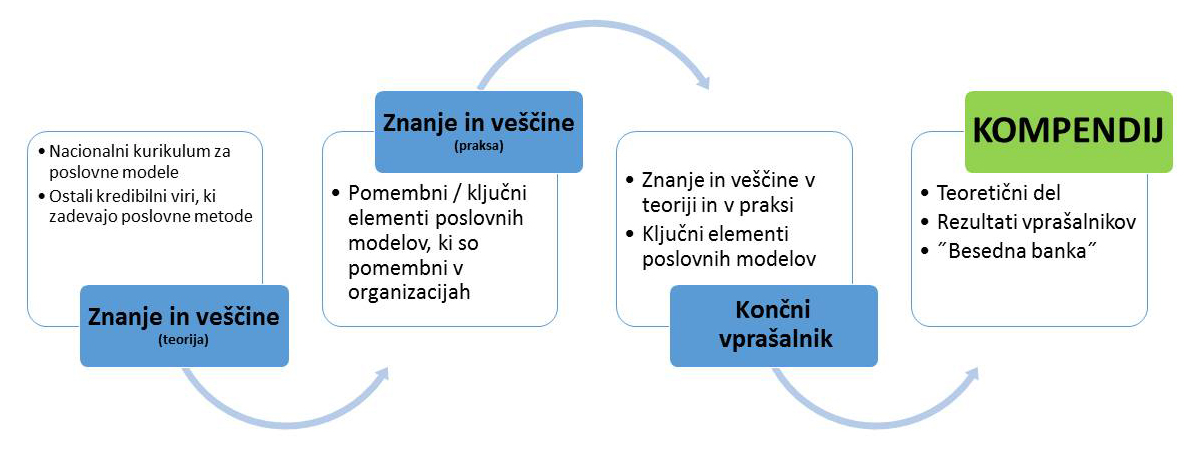 • Nacionalni kurikulum za poslovne modele
• Ostali kredibilni viri, ki zadevajo poslovne metode

Znanje in veščine
(teorija)

Znanje in veščine
(praksa)

• Pomembni / ključni elementi poslovnih modelov, ki so pomembni v organizacijah

• Znanje in veščine v teoriji in v praksi
• Ključni elementi poslovnih modelov

Končni vprašalnik

KOMPENDIJ

• Teoretični del
• Rezultati vprašalnikov
• ˝Besedna banka˝